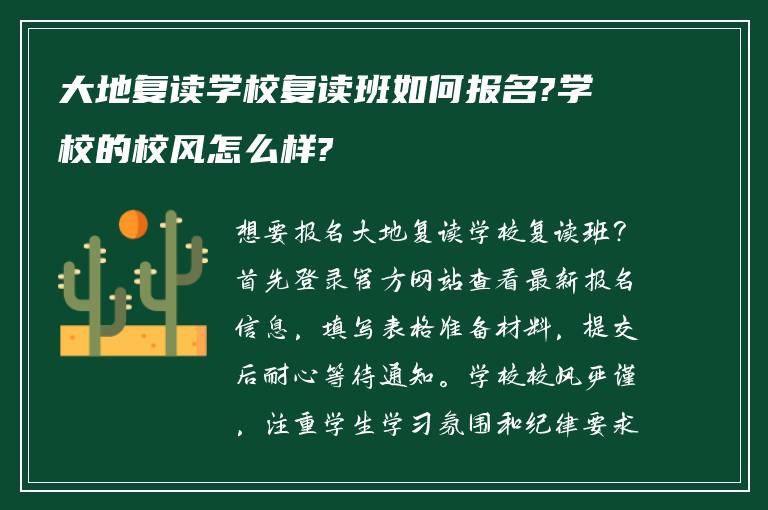 大地复读学校复读班如何报名?学校的校风怎么样?

想要报名大地复读学校复读班?首先登录官方网站查看最新报名信息，填写表格准备材料，提交后耐心等待通知。学校校风严谨，注重学生学习氛围和纪律要求